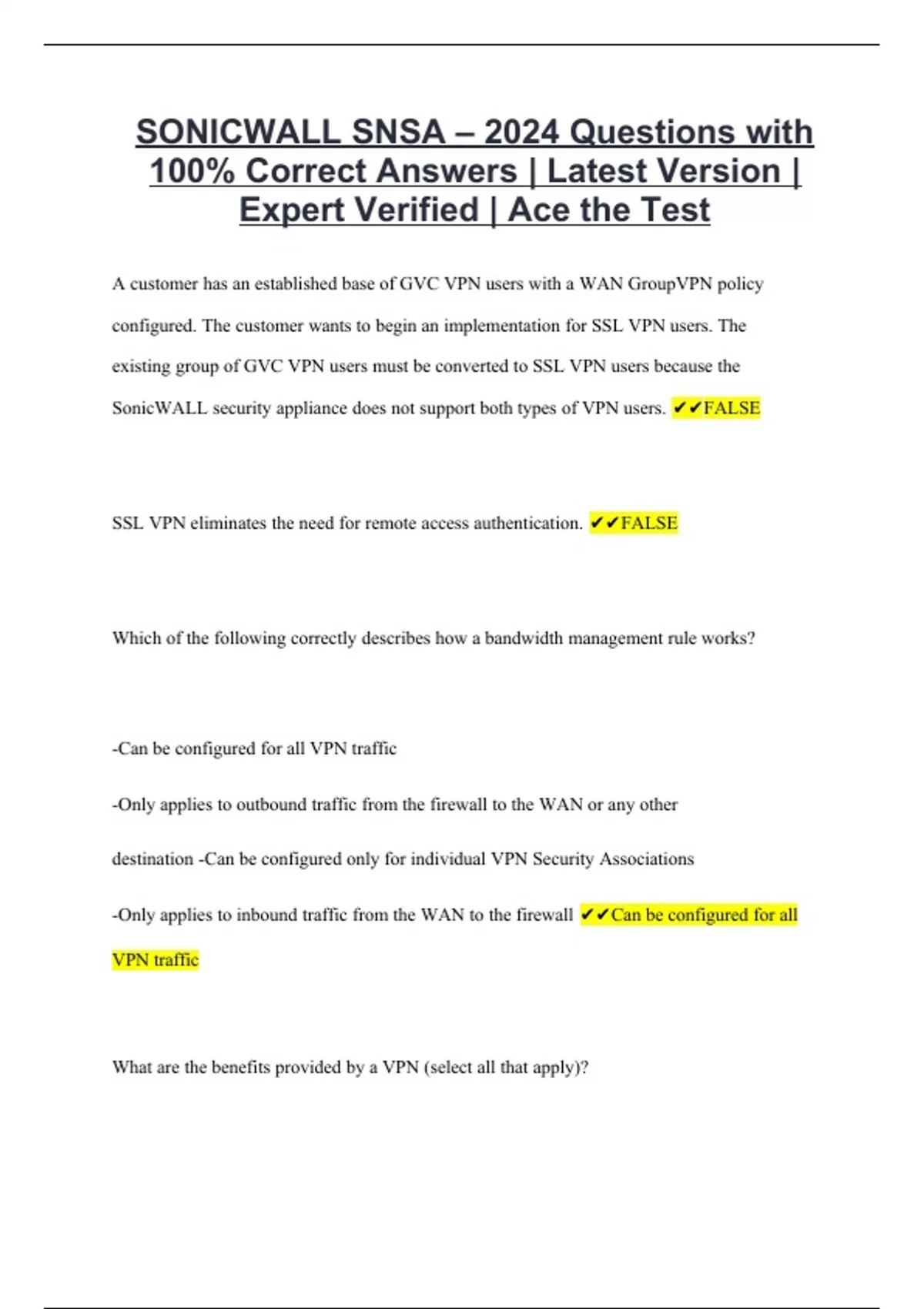 SONICWALL SNSA – 2024 Questions with 100% Correct Answers | Latest Version | Expert Verified | Ace the Test

A customer has an established base of GVC VPN users with a WAN GroupVPN policy configured. The customer wants to begin an implementation for SSL VPN users. The existing group of GVC VPN users must be converted to SSL VPN users because the SonicWALL security appliance does not support both types of VPN users. ✔✔FALSE

SSL VPN eliminates the need for remote access authentication. ✔✔FALSE

Which of the following correctly describes how a bandwidth management rule works?

-Can be configured for all VPN traffic

-Only applies to outbound traffic from the firewall to the WAN or any other destination -Can be configured only for individual VPN Security Associations

-Only applies to inbound traffic from the WAN to the firewall ✔✔Can be configured for all VPN traffic

What are the benefits provided by a VPN (select all that apply)?